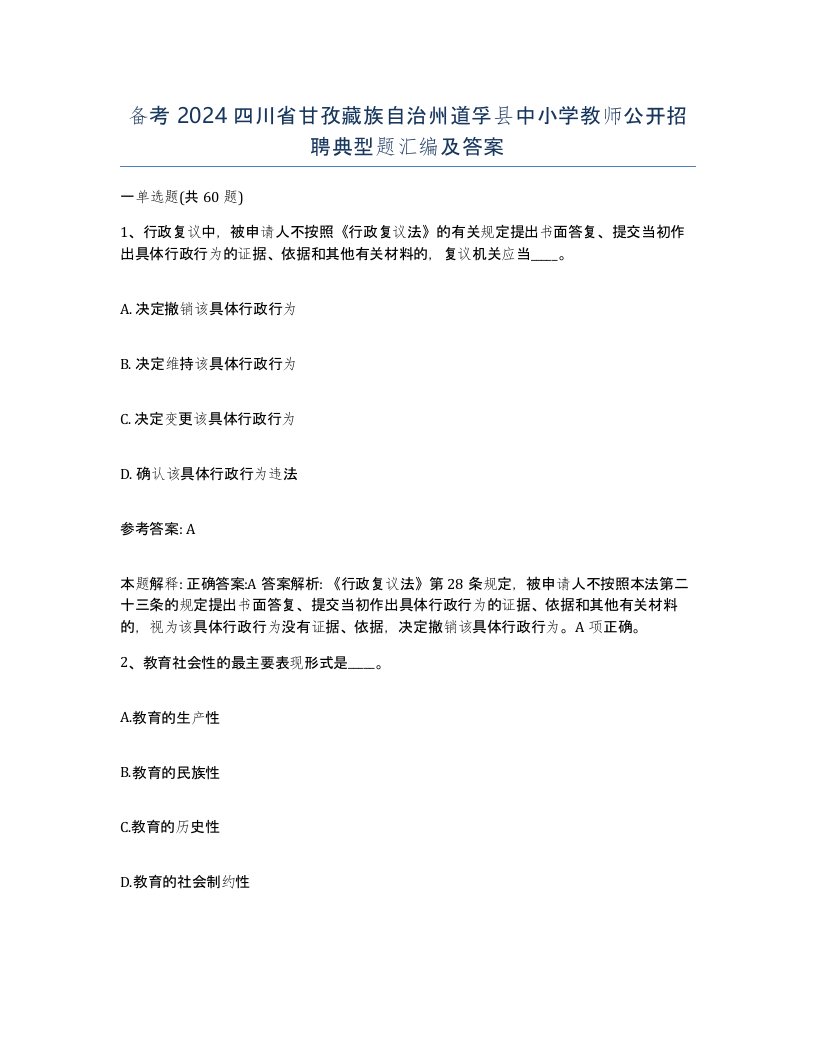 备考 2024 四川省甘孜藏族自治州道孚县中小学教师公开招聘典型题汇编及答案

一单选题(共 60 题)

1、行政复议中，被申请人不按照《行政复议法》的有关规定提出书面答复、提交当初作出具体行政行为的证据、依据和其他有关材料的，复议机关应当____。

A. 决定撤销该具体行政行为

B. 决定维持该具体行政行为

C. 决定变更该具体行政行为

D. 确认该具体行政行为违法

参考答案: A

本题解释: 正确答案:A 答案解析: 《行政复议法》第 28 条规定，被申请人不按照本法第二十三条的规定提出书面答复、提交当初作出具体行政行为的证据、依据和其他有关材料的，视为该具体行政行为没有证据、依据，决定撤销该具体行政行为。A 项正确。

2、教育社会性的最主要表现形式是____。

A.教育的生产性

B.教育的民族性

C.教育的历史性

D.教育的社会制约性